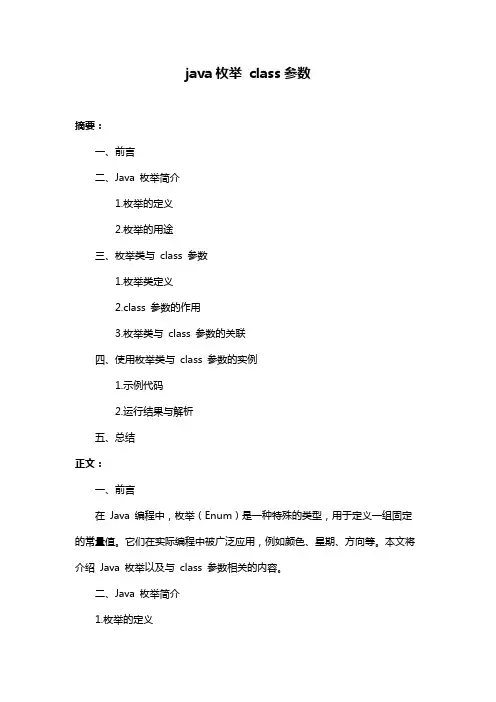 java 枚举 class 参数

摘要：

一、前言

二、Java 枚举简介

1.枚举的定义

2.枚举的用途

三、枚举类与 class 参数

1.枚举类定义

2.class 参数的作用

3.枚举类与 class 参数的关联

四、使用枚举类与 class 参数的实例

1.示例代码

2.运行结果与解析

五、总结

正文：

一、前言

在 Java 编程中，枚举（Enum）是一种特殊的类型，用于定义一组固定的常量值。它们在实际编程中被广泛应用，例如颜色、星期、方向等。本文将介绍 Java 枚举以及与 class 参数相关的内容。

二、Java 枚举简介

1.枚举的定义